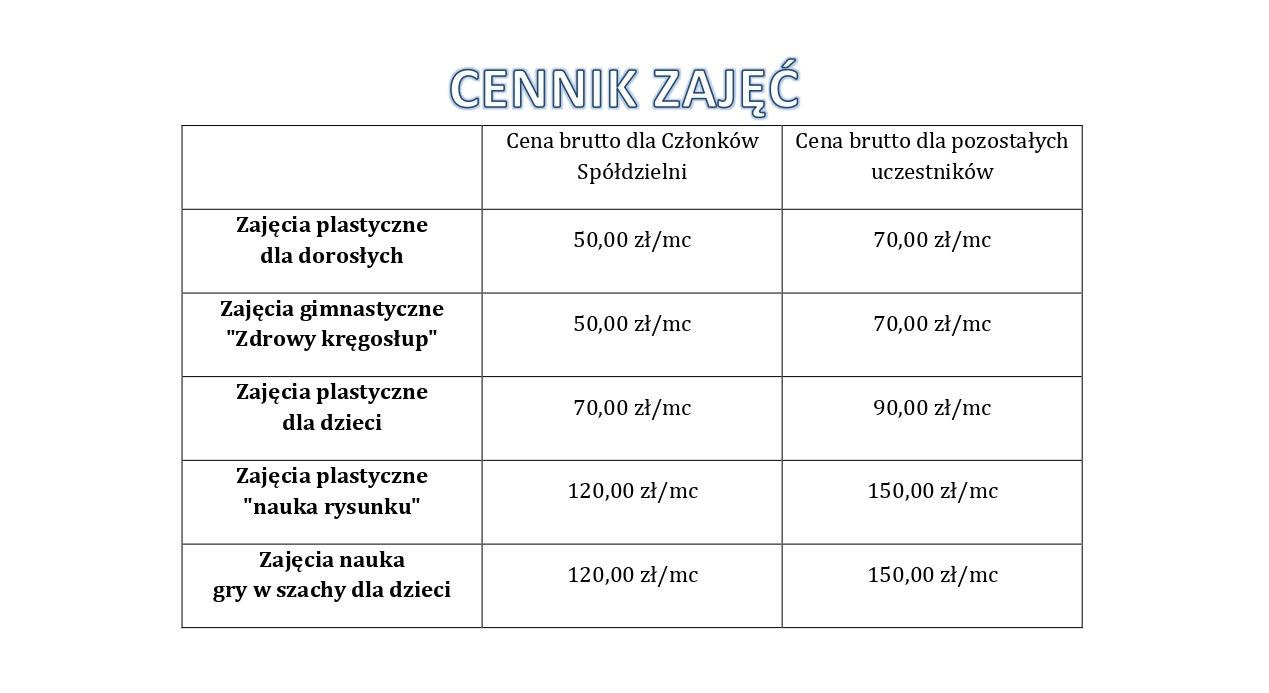 CENNIK ZAJĘĆ

| | Cena brutto dla Członków Spółdzielni | Cena brutto dla pozostałych uczestników |
|---|---|---|
| **Zajęcia plastyczne dla dorosłych** | 50,00 zł/mc | 70,00 zł/mc |
| **Zajęcia gimnastyczne "Zdrowy kręgosłup"** | 50,00 zł/mc | 70,00 zł/mc |
| **Zajęcia plastyczne dla dzieci** | 70,00 zł/mc | 90,00 zł/mc |
| **Zajęcia plastyczne "nauka rysunku"** | 120,00 zł/mc | 150,00 zł/mc |
| **Zajęcia nauka gry w szachy dla dzieci** | 120,00 zł/mc | 150,00 zł/mc |